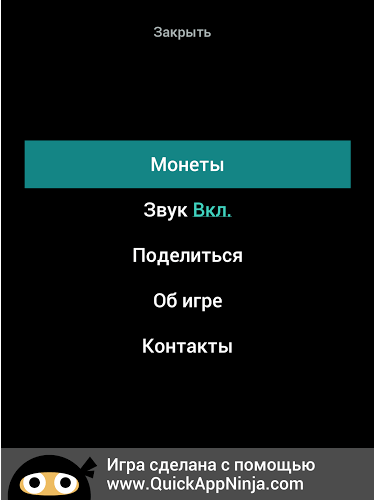 Закрыть

Монеты

Звук Вкл.

Поделиться

Об игре

Контакты

Игра сделана с помощью www.QuickAppNinja.com